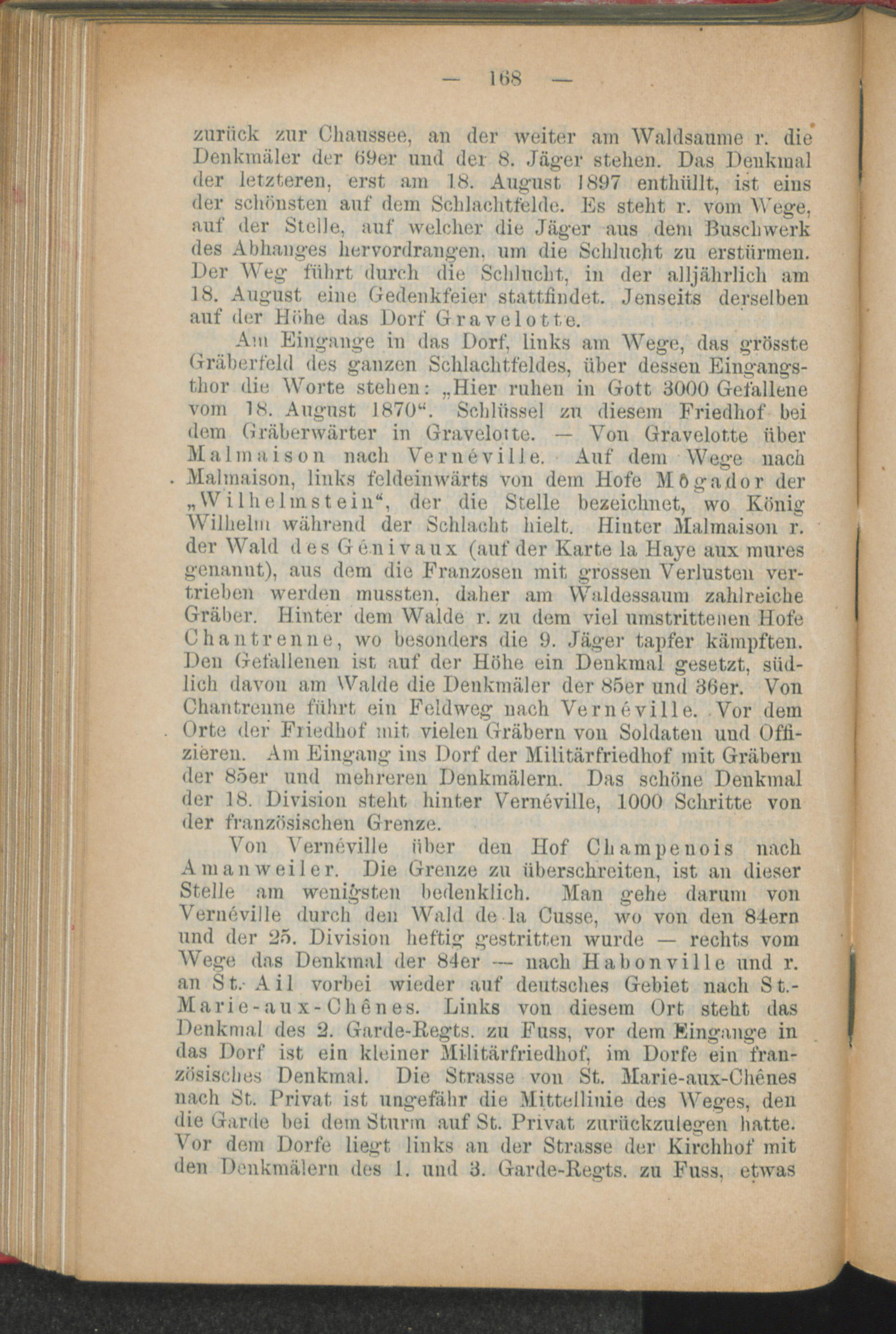 — 168 —

zurück zur Chaussee, an der weiter am Waldsaume r. die Denkmäler der 69er und der 8. Jäger stehen. Das Denkmal der letzteren, erst am 18. August 1897 enthüllt, ist eins der schönsten auf dem Schlachtfelde. Es steht r. vom Wege, auf der Stelle, auf welcher die Jäger aus dem Buschwerk des Abhanges hervordrangen, um die Schlucht zu erstürmen. Der Weg führt durch die Schlucht, in der alljährlich am 18. August eine Gedenkfeier stattfindet. Jenseits derselben auf der Höhe das Dorf Gravelotte.

Am Eingange in das Dorf, links am Wege, das grösste Gräberfeld des ganzen Schlachtfeldes, über dessen Eingangsthor die Worte stehen: „Hier ruhen in Gott 3000 Gefallene vom 18. August 1870“. Schlüssel zu diesem Friedhof bei dem Gräberwärter in Gravelotte. — Von Gravelotte über Malmaison nach Vernéville. Auf dem Wege nach Malmaison, links feldeinwärts von dem Hofe Mogador der „Wilhelmstein“, der die Stelle bezeichnet, wo König Wilhelm während der Schlacht hielt. Hinter Malmaison r. der Wald des Génivaux (auf der Karte la Haye aux mures genannt), aus dem die Franzosen mit grossen Verlusten vertrieben werden mussten, daher am Waldessaum zahlreiche Gräber. Hinter dem Walde r. zu dem viel umstrittenen Hofe Chantrenne, wo besonders die 9. Jäger tapfer kämpften. Den Gefallenen ist auf der Höhe ein Denkmal gesetzt, südlich davon am Walde die Denkmäler der 85er und 36er. Von Chantrenne führt ein Feldweg nach Vernéville. Vor dem Orte der Friedhof mit vielen Gräbern von Soldaten und Offizieren. Am Eingang ins Dorf der Militärfriedhof mit Gräbern der 85er und mehreren Denkmälern. Das schöne Denkmal der 18. Division steht hinter Vernéville, 1000 Schritte von der französischen Grenze.

Von Vernéville über den Hof Champenois nach Amanweiler. Die Grenze zu überschreiten, ist an dieser Stelle am wenigsten bedenklich. Man gehe darum von Vernéville durch den Wald de la Cusse, wo von den 84ern und der 25. Division heftig gestritten wurde — rechts vom Wege das Denkmal der 84er — nach Habonville und r. an St.-Ail vorbei wieder auf deutsches Gebiet nach St.-Marie-aux-Chênes. Links von diesem Ort steht das Denkmal des 2. Garde-Regts. zu Fuss, vor dem Eingange in das Dorf ist ein kleiner Militärfriedhof, im Dorfe ein französisches Denkmal. Die Strasse von St. Marie-aux-Chênes nach St. Privat ist ungefähr die Mittellinie des Weges, den die Garde bei dem Sturm auf St. Privat zurückzulegen hatte. Vor dem Dorfe liegt links an der Strasse der Kirchhof mit den Denkmälern des 1. und 3. Garde-Regts. zu Fuss, etwas